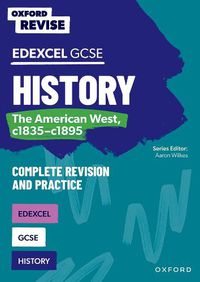 OXFORD REVISE

EDEXCEL GCSE

HISTORY

The American West, c1835–c1895

Series Editor: Aaron Wilkes

COMPLETE REVISION AND PRACTICE

EDEXCEL

GCSE

HISTORY

OXFORD